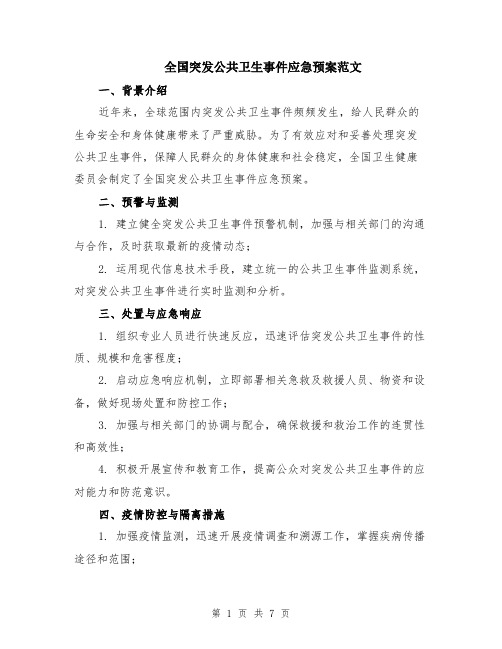 全国突发公共卫生事件应急预案范文

一、背景介绍

近年来，全球范围内突发公共卫生事件频频发生，给人民群众的生命安全和身体健康带来了严重威胁。为了有效应对和妥善处理突发公共卫生事件，保障人民群众的身体健康和社会稳定，全国卫生健康委员会制定了全国突发公共卫生事件应急预案。

二、预警与监测

1. 建立健全突发公共卫生事件预警机制，加强与相关部门的沟通与合作，及时获取最新的疫情动态；

2. 运用现代信息技术手段，建立统一的公共卫生事件监测系统，对突发公共卫生事件进行实时监测和分析。

三、处置与应急响应

1. 组织专业人员进行快速反应，迅速评估突发公共卫生事件的性质、规模和危害程度；

2. 启动应急响应机制，立即部署相关急救及救援人员、物资和设备，做好现场处置和防控工作；

3. 加强与相关部门的协调与配合，确保救援和救治工作的连贯性和高效性；

4. 积极开展宣传和教育工作，提高公众对突发公共卫生事件的应对能力和防范意识。

四、疫情防控与隔离措施

1. 加强疫情监测，迅速开展疫情调查和溯源工作，掌握疾病传播途径和范围；

第 1 页 共 7 页